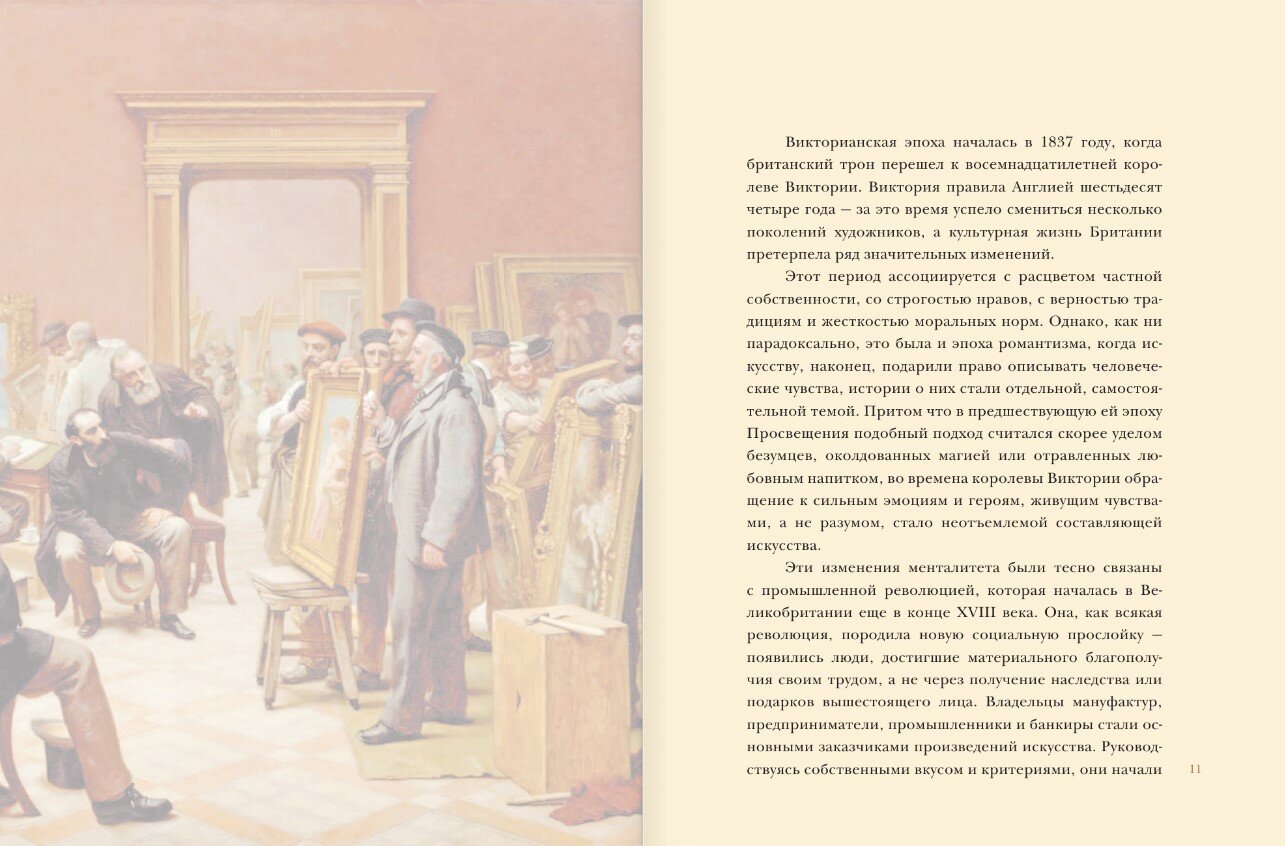 Викторианская эпоха началась в 1837 году, когда британский трон перешел к восемнадцатилетней королеве Виктории. Виктория правила Англией шестьдесят четыре года — за это время успело смениться несколько поколений художников, а культурная жизнь Британии претерпела ряд значительных изменений.

Этот период ассоциируется с расцветом частной собственности, со строгостью нравов, с верностью традициям и жесткостью моральных норм. Однако, как ни парадоксально, это была и эпоха романтизма, когда искусству, наконец, подарили право описывать человеческие чувства, истории о них стали отдельной, самостоятельной темой. Притом что в предшествующую ей эпоху Просвещения подобный подход считался скорее уделом безумцев, околдованных магией или отравленных любовным напитком, во времена королевы Виктории обращение к сильным эмоциям и героям, живущим чувствами, а не разумом, стало неотъемлемой составляющей искусства.

Эти изменения менталитета были тесно связаны с промышленной революцией, которая началась в Великобритании еще в конце XVIII века. Она, как всякая революция, породила новую социальную прослойку — появились люди, достигшие материального благополучия своим трудом, а не через получение наследства или подарков вышестоящего лица. Владельцы мануфактур, предприниматели, промышленники и банкиры стали основными заказчиками произведений искусства. Руководствуясь собственными вкусом и критериями, они начали

11